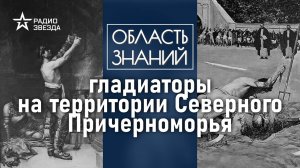 РАДИО ЗВЕЗДА

ОБЛАСТЬ ЗНАНИЙ

гладиаторы на территории Северного Причерноморья